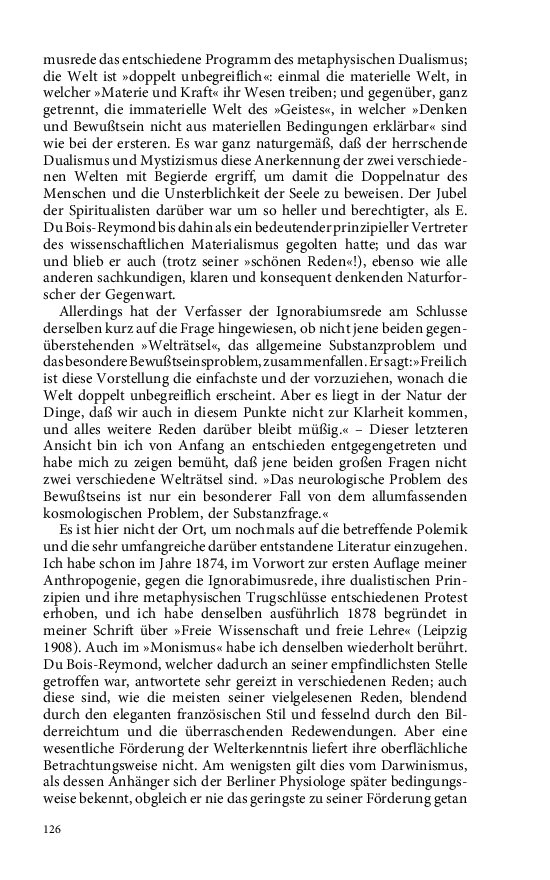 musrede das entschiedene Programm des metaphysischen Dualismus; die Welt ist »doppelt unbegreiflich«: einmal die materielle Welt, in welcher »Materie und Kraft« ihr Wesen treiben; und gegenüber, ganz getrennt, die immaterielle Welt des »Geistes«, in welcher »Denken und Bewußtsein nicht aus materiellen Bedingungen erklärbar« sind wie bei der ersteren. Es war ganz naturgemäß, daß der herrschende Dualismus und Mystizismus diese Anerkennung der zwei verschiedenen Welten mit Begierde ergriff, um damit die Doppelnatur des Menschen und die Unsterblichkeit der Seele zu beweisen. Der Jubel der Spiritualisten darüber war um so heller und berechtigter, als E. Du Bois-Reymond bis dahin als ein bedeutender prinzipieller Vertreter des wissenschaftlichen Materialismus gegolten hatte; und das war und blieb er auch (trotz seiner »schönen Reden«!), ebenso wie alle anderen sachkundigen, klaren und konsequent denkenden Naturforscher der Gegenwart.

Allerdings hat der Verfasser der Ignorabiumsrede am Schlusse derselben kurz auf die Frage hingewiesen, ob nicht jene beiden gegenüberstehenden »Welträtsel«, das allgemeine Substanzproblem und das besondere Bewußtseinsproblem, zusammenfallen. Er sagt: »Freilich ist diese Vorstellung die einfachste und der vorzuziehen, wonach die Welt doppelt unbegreiflich erscheint. Aber es liegt in der Natur der Dinge, daß wir auch in diesem Punkte nicht zur Klarheit kommen, und alles weitere Reden darüber bleibt müßig.« – Dieser letzteren Ansicht bin ich von Anfang an entschieden entgegengetreten und habe mich zu zeigen bemüht, daß jene beiden großen Fragen nicht zwei verschiedene Welträtsel sind. »Das neurologische Problem des Bewußtseins ist nur ein besonderer Fall von dem allumfassenden kosmologischen Problem, der Substanzfrage.«

Es ist hier nicht der Ort, um nochmals auf die betreffende Polemik und die sehr umfangreiche darüber entstandene Literatur einzugehen. Ich habe schon im Jahre 1874, im Vorwort zur ersten Auflage meiner Anthropogenie, gegen die Ignorabimusrede, ihre dualistischen Prinzipien und ihre metaphysischen Trugschlüsse entschiedenen Protest erhoben, und ich habe denselben ausführlich 1878 begründet in meiner Schrift über »Freie Wissenschaft und freie Lehre« (Leipzig 1908). Auch im »Monismus« habe ich denselben wiederholt berührt. Du Bois-Reymond, welcher dadurch an seiner empfindlichsten Stelle getroffen war, antwortete sehr gereizt in verschiedenen Reden; auch diese sind, wie die meisten seiner vielgelesenen Reden, blendend durch den eleganten französischen Stil und fesselnd durch den Bilderreichtum und die überraschenden Redewendungen. Aber eine wesentliche Förderung der Welterkenntnis liefert ihre oberflächliche Betrachtungsweise nicht. Am wenigsten gilt dies vom Darwinismus, als dessen Anhänger sich der Berliner Physiologe später bedingungsweise bekennt, obgleich er nie das geringste zu seiner Förderung getan

126